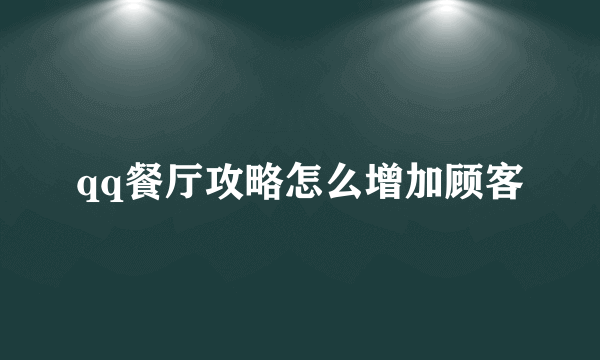 qq餐厅攻略怎么增加顾客